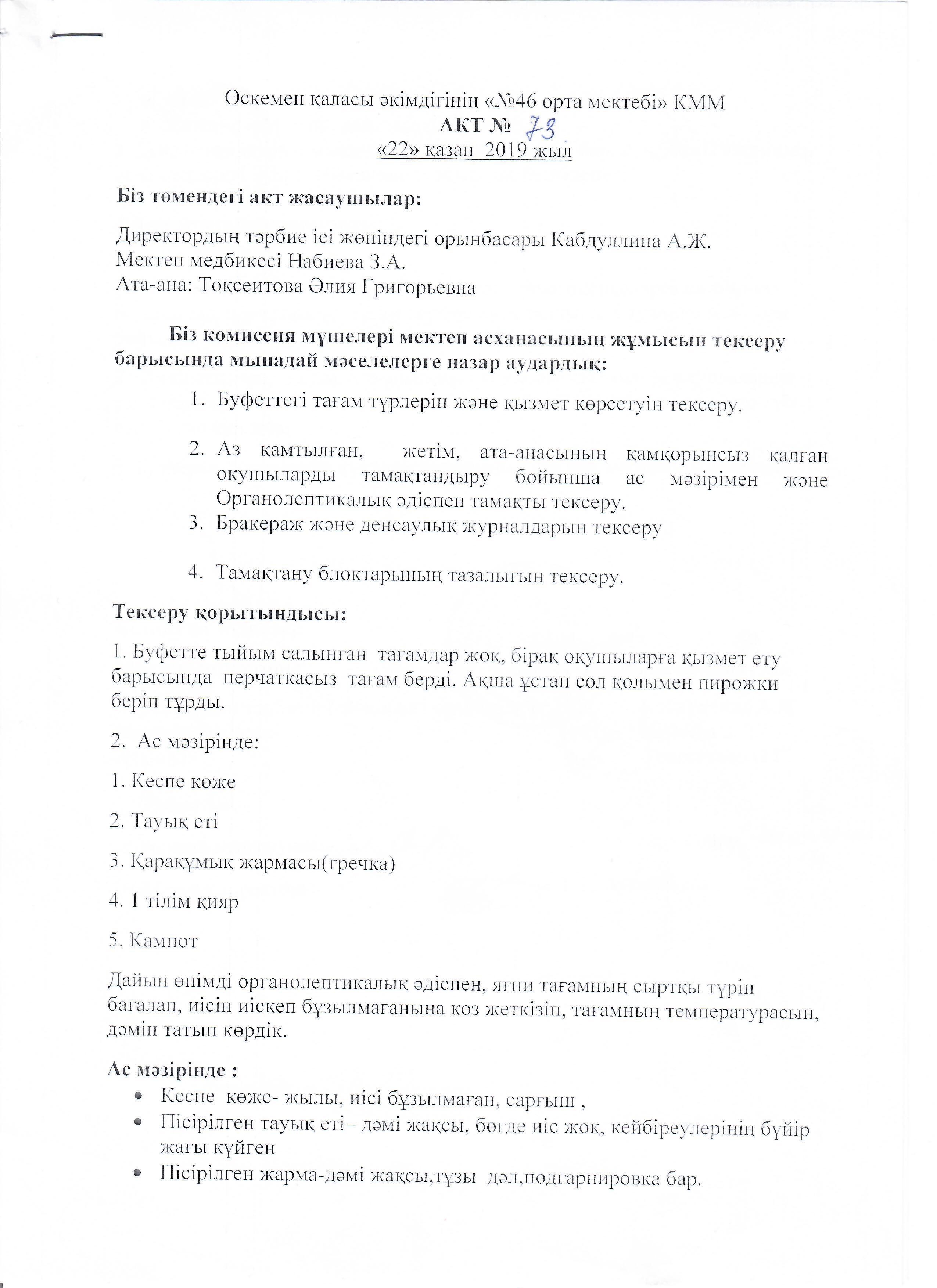 Өскемен қаласы әкімдігінің «№46 орта мектебі» КММ
АКТ № 73
«22» қазан 2019 жыл

Біз төмендегі акт жасаушылар:

Директордың тәрбие ісі жөніндегі орынбасары Кабдуллина А.Ж.
Мектеп медбикесі Набиева З.А.
Ата-ана: Тоқсеитова Әлия Григорьевна

Біз комиссия мүшелері мектеп асханасының жұмысын тексеру барысында мынадай мәселелерге назар аудардық:

1. Буфеттегі тағам түрлерін және қызмет көрсетуін тексеру.

2. Аз қамтылған, жетім, ата-анасының қамқорынсыз қалған оқушыларды тамақтандыру бойынша ас мәзірімен және Органолептикалық әдіспен тамақты тексеру.
3. Бракераж және денсаулық журналдарын тексеру

4. Тамақтану блоктарының тазалығын тексеру.

Тексеру қорытындысы:

1. Буфетте тыйым салынған тағамдар жоқ, бірақ оқушыларға қызмет ету барысында перчаткасыз тағам берді. Ақша ұстап сол қолымен пирожки беріп тұрды.

2. Ас мәзірінде:

1. Кеспе көже

2. Тауық еті

3. Қарақұмық жармасы(гречка)

4. 1 тілім қияр

5. Кампот

Дайын өнімді органолептикалық әдіспен, яғни тағамның сыртқы түрін бағалап, иісін иіскеп бұзылмағанына көз жеткізіп, тағамның температурасын, дәмін татып көрдік.

Ас мәзірінде :
• Кеспе көже- жылы, иісі бұзылмаған, сарғыш ,
• Пісірілген тауық еті– дәмі жақсы, бөгде иіс жоқ, кейбіреулерінің бүйір жағы күйген
• Пісірілген жарма-дәмі жақсы,тұзы дәл,подгарнировка бар.